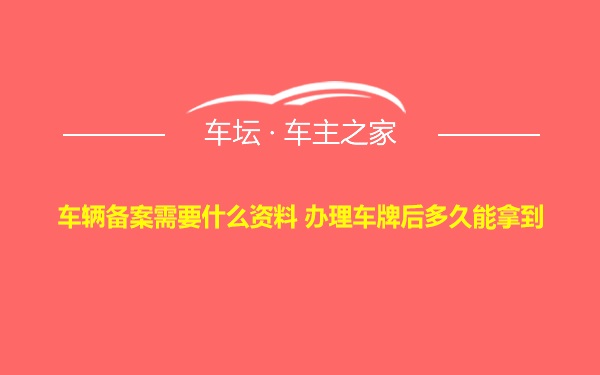 车坛 · 车主之家

车辆备案需要什么资料 办理车牌后多久能拿到